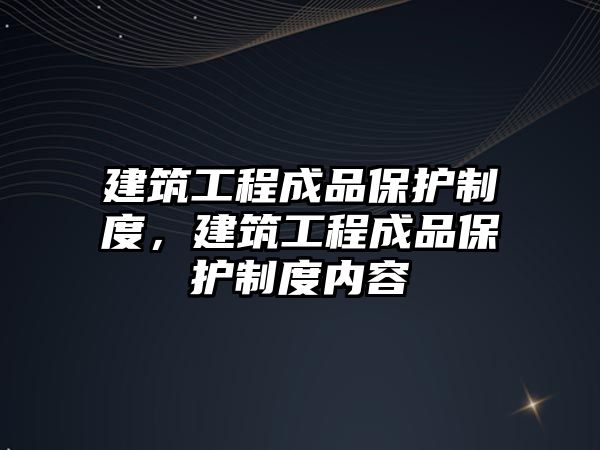 建筑工程成品保护制度，建筑工程成品保护制度内容